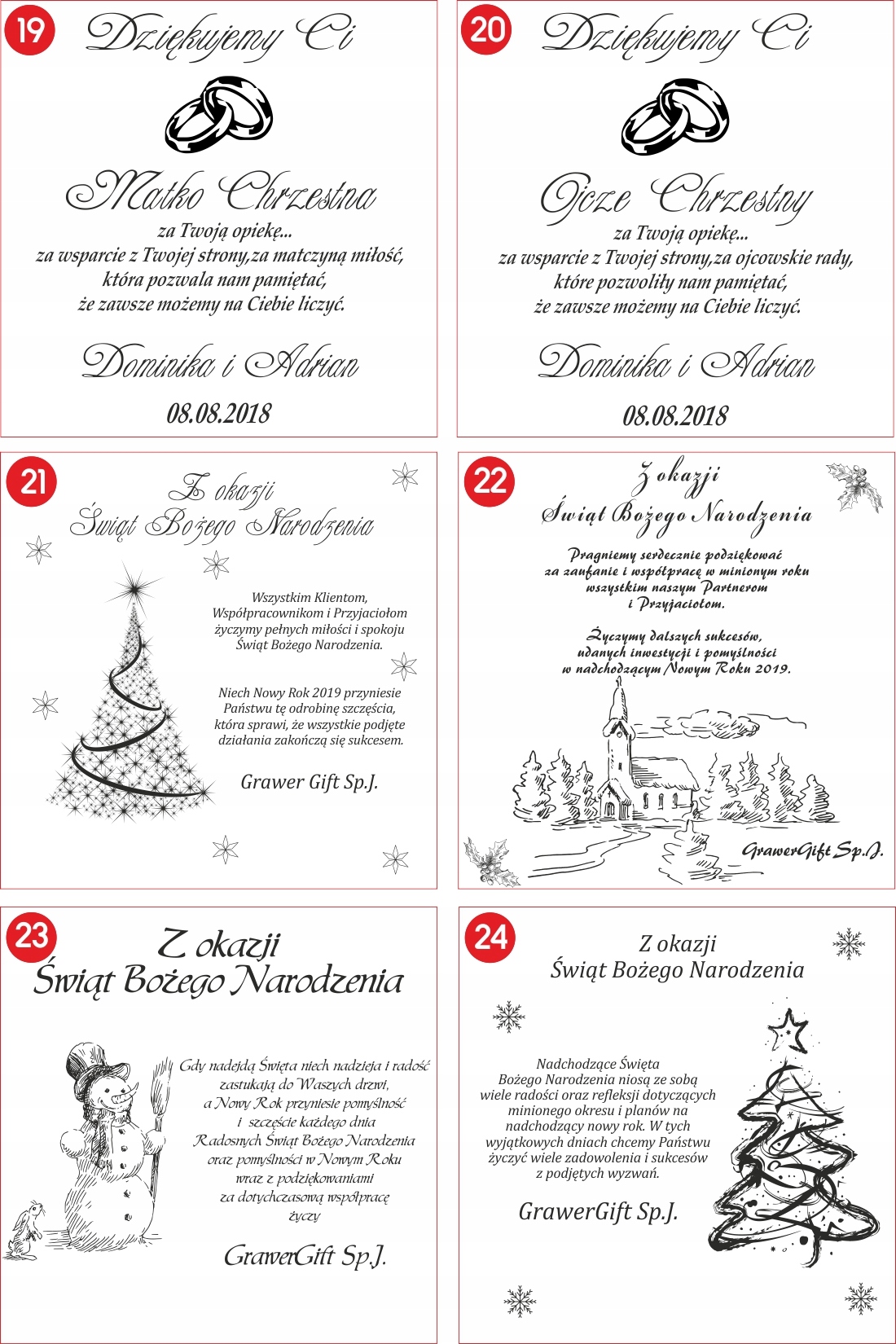 19

Dziękujemy Ci

Matko Chrzestna

za Twoją opiekę...
za wsparcie z Twojej strony,za matczyną miłość,
która pozwala nam pamiętać,
że zawsze możemy na Ciebie liczyć.

Dominika i Adrian

08.08.2018

20

Dziękujemy Ci

Ojcze Chrzestny

za Twoją opiekę...
za wsparcie z Twojej strony,za ojcowskie rady,
które pozwoliły nam pamiętać,
że zawsze możemy na Ciebie liczyć.

Dominika i Adrian

08.08.2018

21

Z okazji
Świąt Bożego Narodzenia

Wszystkim Klientom,
Współpracownikom i Przyjaciołom
życzymy pełnych miłości i spokoju
Świąt Bożego Narodzenia.

Niech Nowy Rok 2019 przyniesie
Państwu tę odrobinę szczęścia,
która sprawi, że wszystkie podjęte
działania zakończą się sukcesem.

Grawer Gift Sp.J.

22

Z okazji
Świąt Bożego Narodzenia

Pragniemy serdecznie podziękować
za zaufanie i współpracę w minionym roku
wszystkim naszym Partnerom
i Przyjaciołom.

Życzymy dalszych sukcesów,
udanych inwestycji i pomyślności
w nadchodzącym Nowym Roku 2019.

GrawerGift Sp.J.

23

Z okazji
Świąt Bożego Narodzenia

Gdy nadejdą Święta niech nadzieja i radość
zastukają do Waszych drzwi,
a Nowy Rok przyniesie pomyślność
i szczęście każdego dnia
Radosnych Świąt Bożego Narodzenia
oraz pomyślności w Nowym Roku
wraz z podziękowaniami
za dotychczasową współpracę
życzy

GrawerGift Sp.J.

24

Z okazji
Świąt Bożego Narodzenia

Nadchodzące Święta
Bożego Narodzenia niosą ze sobą
wiele radości oraz refleksji dotyczących
minionego okresu i planów na
nadchodzący nowy rok. W tych
wyjątkowych dniach chcemy Państwu
życzyć wiele zadowolenia i sukcesów
z podjętych wyzwań.

GrawerGift Sp.J.